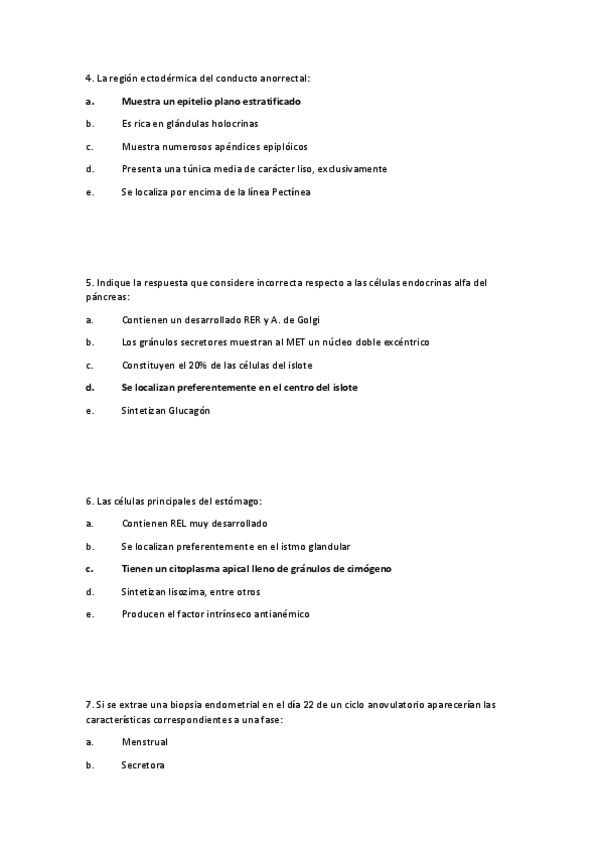 4. La región ectodérmica del conducto anorrectal:

a. Muestra un epitelio plano estratificado

b. Es rica en glándulas holocrinas

c. Muestra numerosos apéndices epiplóicos

d. Presenta una túnica media de carácter liso, exclusivamente

e. Se localiza por encima de la línea Pectínea

5. Indique la respuesta que considere incorrecta respecto a las células endocrinas alfa del páncreas:

a. Contienen un desarrollado RER y A. de Golgi

b. Los gránulos secretores muestran al MET un núcleo doble excéntrico

c. Constituyen el 20% de las células del islote

d. Se localizan preferentemente en el centro del islote

e. Sintetizan Glucagón

6. Las células principales del estómago:

a. Contienen REL muy desarrollado

b. Se localizan preferentemente en el istmo glandular

c. Tienen un citoplasma apical lleno de gránulos de cimógeno

d. Sintetizan lisozima, entre otros

e. Producen el factor intrínseco antianémico

7. Si se extrae una biopsia endometrial en el día 22 de un ciclo anovulatorio aparecerían las características correspondientes a una fase:

a. Menstrual

b. Secretora